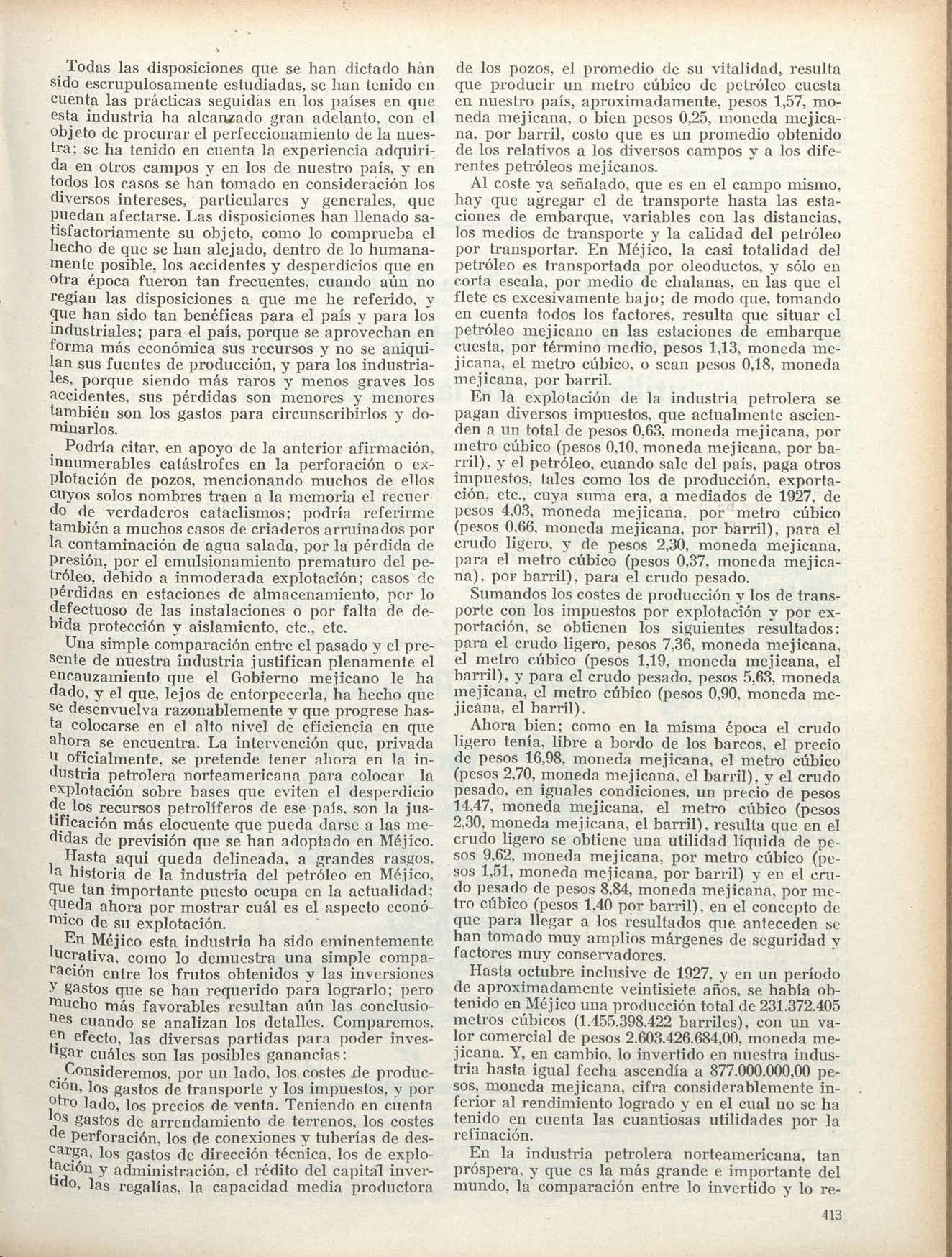 Todas las disposiciones que se han dictado hàn sido escrupulosamente estudiadas, se han tenido en cuenta las prácticas seguidas en los países en que esta industria ha alcanzado gran adelanto, con el objeto de procurar el perfeccionamiento de la nuestra; se ha tenido en cuenta la experiencia adquirida en otros campos y en los de nuestro país, y en todos los casos se han tomado en consideración los diversos intereses, particulares y generales, que puedan afectarse. Las disposiciones han llenado satisfactoriamente su objeto, como lo comprueba el hecho de que se han alejado, dentro de lo humanamente posible, los accidentes y desperdicios que en otra época fueron tan frecuentes, cuando aún no regían las disposiciones a que me he referido, y que han sido tan benéficas para el país y para los industriales; para el país, porque se aprovechan en forma más económica sus recursos y no se aniquilan sus fuentes de producción, y para los industriales, porque siendo más raros y menos graves los accidentes, sus pérdidas son menores y menores también son los gastos para circunscribirlos y dominarlos.

Podría citar, en apoyo de la anterior afirmación, innumerables catástrofes en la perforación o explotación de pozos, mencionando muchos de ellos cuyos solos nombres traen a la memoria el recuerdo de verdaderos cataclismos; podría referirme también a muchos casos de criaderos arruinados por la contaminación de agua salada, por la pérdida de presión, por el emulsionamiento prematuro del petróleo, debido a inmoderada explotación; casos de pérdidas en estaciones de almacenamiento, por lo defectuoso de las instalaciones o por falta de debida protección y aislamiento, etc., etc.

Una simple comparación entre el pasado y el presente de nuestra industria justifican plenamente el encauzamiento que el Gobierno mejicano le ha dado, y el que, lejos de entorpecerla, ha hecho que se desenvuelva razonablemente y que progrese hasta colocarse en el alto nivel de eficiencia en que ahora se encuentra. La intervención que, privada u oficialmente, se pretende tener ahora en la industria petrolera norteamericana para colocar la explotación sobre bases que eviten el desperdicio de los recursos petrolíferos de ese país, son la justificación más elocuente que pueda darse a las medidas de previsión que se han adoptado en Méjico.

Hasta aquí queda delineada, a grandes rasgos, la historia de la industria del petróleo en Méjico, que tan importante puesto ocupa en la actualidad; queda ahora por mostrar cuál es el aspecto económico de su explotación.

En Méjico esta industria ha sido eminentemente lucrativa, como lo demuestra una simple comparación entre los frutos obtenidos y las inversiones y gastos que se han requerido para lograrlo; pero mucho más favorables resultan aún las conclusiones cuando se analizan los detalles. Comparemos, en efecto, las diversas partidas para poder investigar cuáles son las posibles ganancias:

Consideremos, por un lado, los costes de producción, los gastos de transporte y los impuestos, y por otro lado, los precios de venta. Teniendo en cuenta los gastos de arrendamiento de terrenos, los costes de perforación, los de conexiones y tuberías de descarga, los gastos de dirección técnica, los de explotación y administración, el rédito del capital invertido, las regalías, la capacidad media productora de los pozos, el promedio de su vitalidad, resulta que producir un metro cúbico de petróleo cuesta en nuestro país, aproximadamente, pesos 1,57, moneda mejicana, o bien pesos 0,25, moneda mejicana, por barril, costo que es un promedio obtenido de los relativos a los diversos campos y a los diferentes petróleos mejicanos.

Al coste ya señalado, que es en el campo mismo, hay que agregar el de transporte hasta las estaciones de embarque, variables con las distancias, los medios de transporte y la calidad del petróleo por transportar. En Méjico, la casi totalidad del petróleo es transportada por oleoductos, y sólo en corta escala, por medio de chalanas, en las que el flete es excesivamente bajo; de modo que, tomando en cuenta todos los factores, resulta que situar el petróleo mejicano en las estaciones de embarque cuesta, por término medio, pesos 1,13, moneda mejicana, el metro cúbico, o sean pesos 0,18, moneda mejicana, por barril.

En la explotación de la industria petrolera se pagan diversos impuestos, que actualmente ascienden a un total de pesos 0,63, moneda mejicana, por metro cúbico (pesos 0,10, moneda mejicana, por barril), y el petróleo, cuando sale del país, paga otros impuestos, tales como los de producción, exportación, etc., cuya suma era, a mediados de 1927, de pesos 4,03, moneda mejicana, por metro cúbico (pesos 0,66, moneda mejicana, por barril), para el crudo ligero, y de pesos 2,30, moneda mejicana, para el metro cúbico (pesos 0,37, moneda mejicana), por barril), para el crudo pesado.

Sumandos los costes de producción y los de transporte con los impuestos por explotación y por exportación, se obtienen los siguientes resultados: para el crudo ligero, pesos 7,36, moneda mejicana, el metro cúbico (pesos 1,19, moneda mejicana, el barril), y para el crudo pesado, pesos 5,63, moneda mejicana, el metro cúbico (pesos 0,90, moneda mejicana, el barril).

Ahora bien; como en la misma época el crudo ligero tenía, libre a bordo de los barcos, el precio de pesos 16,98, moneda mejicana, el metro cúbico (pesos 2,70, moneda mejicana, el barril), y el crudo pesado, en iguales condiciones, un precio de pesos 14,47, moneda mejicana, el metro cúbico (pesos 2,30, moneda mejicana, el barril), resulta que en el crudo ligero se obtiene una utilidad líquida de pesos 9,62, moneda mejicana, por metro cúbico (pesos 1,51, moneda mejicana, por barril) y en el crudo pesado de pesos 8,84, moneda mejicana, por metro cúbico (pesos 1,40 por barril), en el concepto de que para llegar a los resultados que anteceden se han tomado muy amplios márgenes de seguridad y factores muy conservadores.

Hasta octubre inclusive de 1927, y en un período de aproximadamente veintisiete años, se había obtenido en Méjico una producción total de 231.372.405 metros cúbicos (1.455.398.422 barriles), con un valor comercial de pesos 2.603.426.684,00, moneda mejicana. Y, en cambio, lo invertido en nuestra industria hasta igual fecha ascendía a 877.000.000,00 pesos, moneda mejicana, cifra considerablemente inferior al rendimiento logrado y en el cual no se ha tenido en cuenta las cuantiosas utilidades por la refinación.

En la industria petrolera norteamericana, tan próspera, y que es la más grande e importante del mundo, la comparación entre lo invertido y lo re-

413